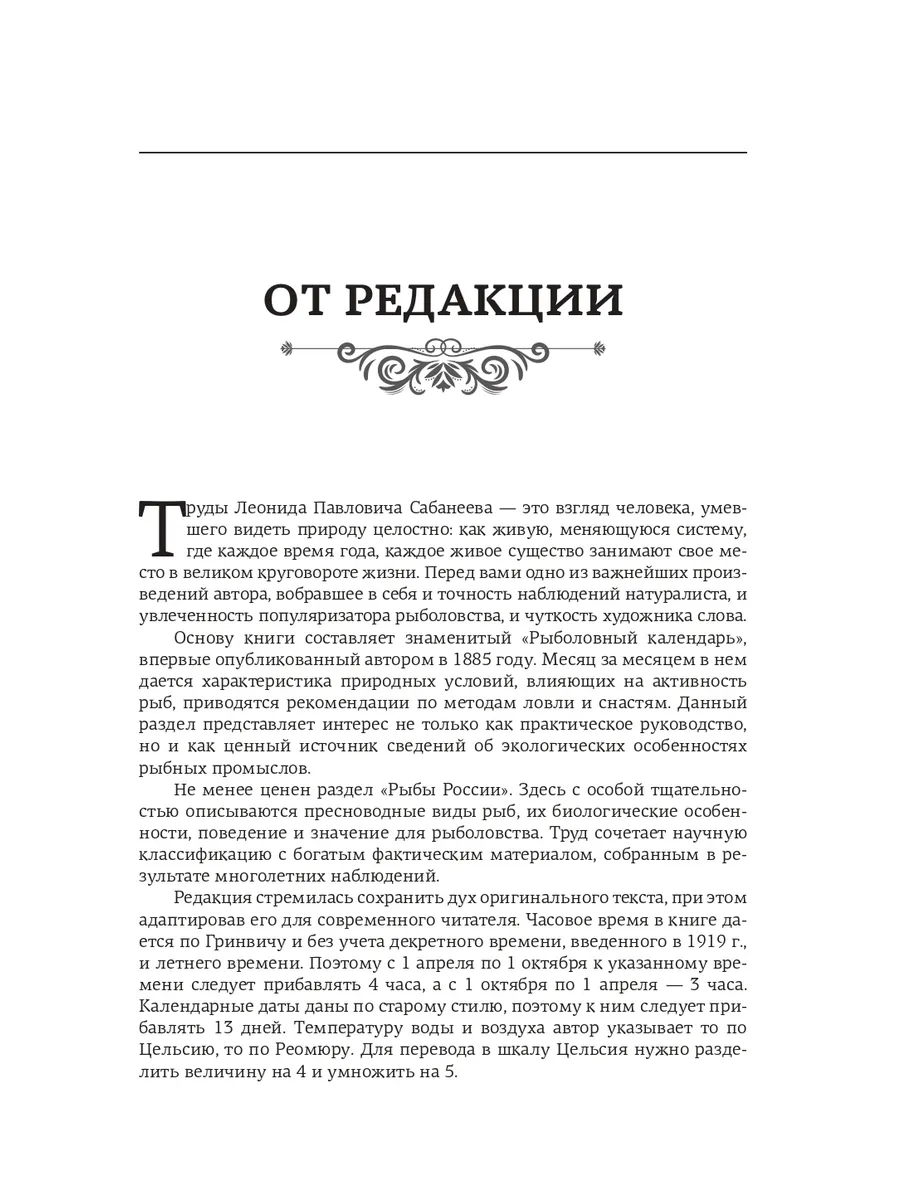 ОТ РЕДАКЦИИ

Труды Леонида Павловича Сабанеева — это взгляд человека, умевшего видеть природу целостно: как живую, меняющуюся систему, где каждое время года, каждое живое существо занимают свое место в великом круговороте жизни. Перед вами одно из важнейших произведений автора, вобравшее в себя и точность наблюдений натуралиста, и увлеченность популяризатора рыболовства, и чуткость художника слова.

Основу книги составляет знаменитый «Рыболовный календарь», впервые опубликованный автором в 1885 году. Месяц за месяцем в нем дается характеристика природных условий, влияющих на активность рыб, приводятся рекомендации по методам ловли и снастям. Данный раздел представляет интерес не только как практическое руководство, но и как ценный источник сведений об экологических особенностях рыбных промыслов.

Не менее ценен раздел «Рыбы России». Здесь с особой тщательностью описываются пресноводные виды рыб, их биологические особенности, поведение и значение для рыболовства. Труд сочетает научную классификацию с богатым фактическим материалом, собранным в результате многолетних наблюдений.

Редакция стремилась сохранить дух оригинального текста, при этом адаптировав его для современного читателя. Часовое время в книге дается по Гринвичу и без учета декретного времени, введенного в 1919 г., и летнего времени. Поэтому с 1 апреля по 1 октября к указанному времени следует прибавлять 4 часа, а с 1 октября по 1 апреля — 3 часа. Календарные даты даны по старому стилю, поэтому к ним следует прибавлять 13 дней. Температуру воды и воздуха автор указывает то по Цельсию, то по Реомюру. Для перевода в шкалу Цельсия нужно разделить величину на 4 и умножить на 5.